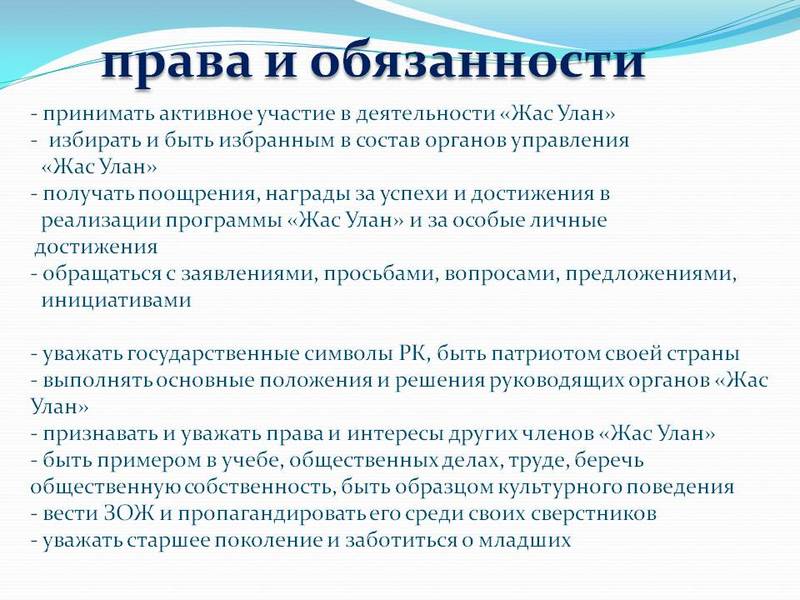 права и обязанности

- принимать активное участие в деятельности «Жас Улан»
- избирать и быть избранным в состав органов управления «Жас Улан»
- получать поощрения, награды за успехи и достижения в реализации программы «Жас Улан» и за особые личные достижения
- обращаться с заявлениями, просьбами, вопросами, предложениями, инициативами

- уважать государственные символы РК, быть патриотом своей страны
- выполнять основные положения и решения руководящих органов «Жас Улан»
- признавать и уважать права и интересы других членов «Жас Улан»
- быть примером в учебе, общественных делах, труде, беречь общественную собственность, быть образцом культурного поведения
- вести ЗОЖ и пропагандировать его среди своих сверстников
- уважать старшее поколение и заботиться о младших